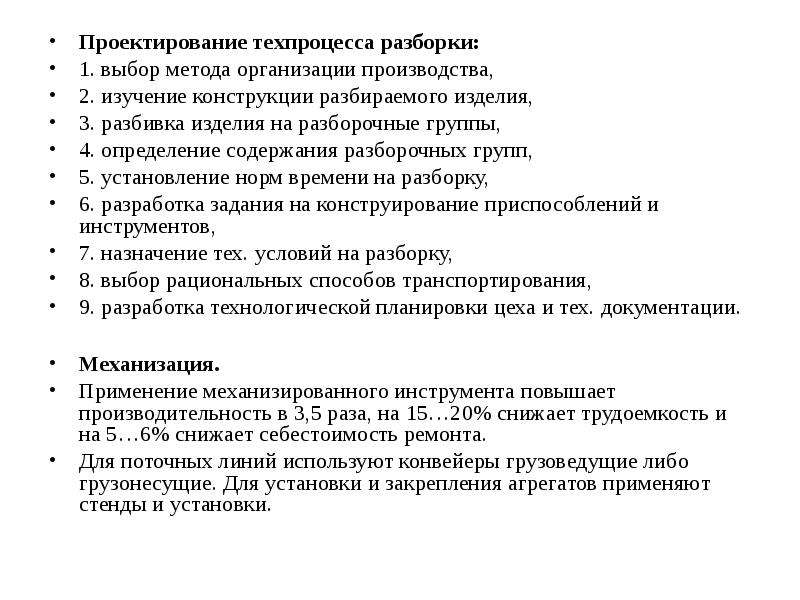 • Проектирование техпроцесса разборки:
• 1. выбор метода организации производства,
• 2. изучение конструкции разбираемого изделия,
• 3. разбивка изделия на разборочные группы,
• 4. определение содержания разборочных групп,
• 5. установление норм времени на разборку,
• 6. разработка задания на конструирование приспособлений и инструментов,
• 7. назначение тех. условий на разборку,
• 8. выбор рациональных способов транспортирования,
• 9. разработка технологической планировки цеха и тех. документации.

• Механизация.
• Применение механизированного инструмента повышает производительность в 3,5 раза, на 15…20% снижает трудоемкость и на 5…6% снижает себестоимость ремонта.
• Для поточных линий используют конвейеры грузоведущие либо грузонесущие. Для установки и закрепления агрегатов применяют стенды и установки.